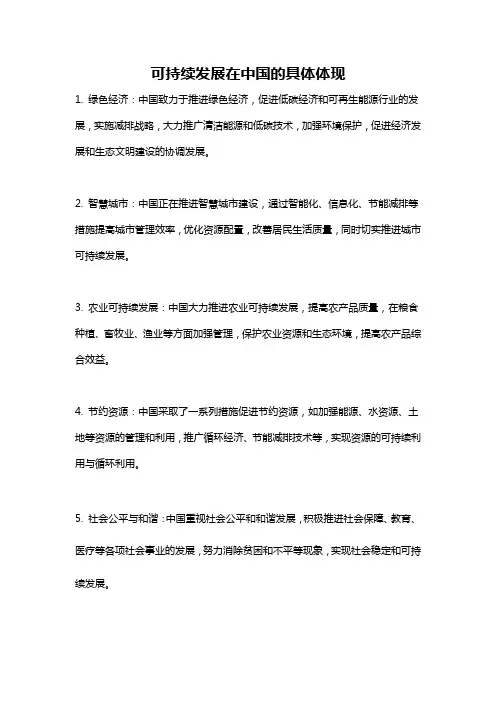 可持续发展在中国的具体体现

1. 绿色经济：中国致力于推进绿色经济，促进低碳经济和可再生能源行业的发展，实施减排战略，大力推广清洁能源和低碳技术，加强环境保护，促进经济发展和生态文明建设的协调发展。

2. 智慧城市：中国正在推进智慧城市建设，通过智能化、信息化、节能减排等措施提高城市管理效率，优化资源配置，改善居民生活质量，同时切实推进城市可持续发展。

3. 农业可持续发展：中国大力推进农业可持续发展，提高农产品质量，在粮食种植、畜牧业、渔业等方面加强管理，保护农业资源和生态环境，提高农产品综合效益。

4. 节约资源：中国采取了一系列措施促进节约资源，如加强能源、水资源、土地等资源的管理和利用，推广循环经济、节能减排技术等，实现资源的可持续利用与循环利用。

5. 社会公平与和谐：中国重视社会公平和和谐发展，积极推进社会保障、教育、医疗等各项社会事业的发展，努力消除贫困和不平等现象，实现社会稳定和可持续发展。